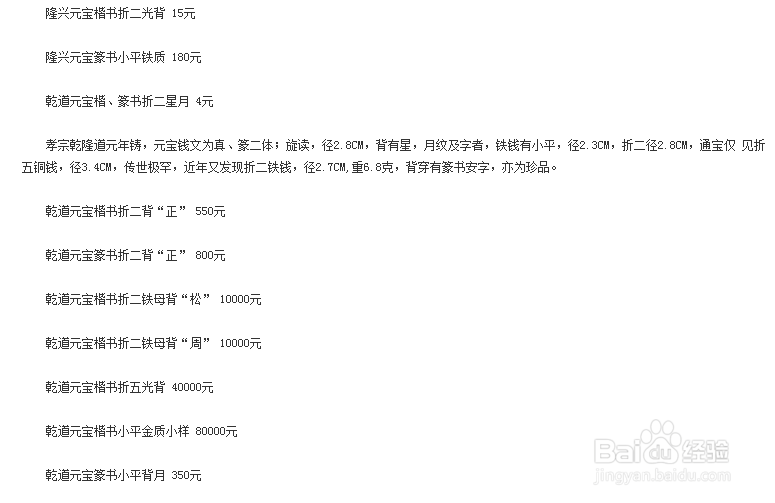 隆兴元宝楷书折二光背 15元

隆兴元宝篆书小平铁质 180元

乾道元宝楷、篆书折二星月 4元

孝宗乾隆道元年铸，元宝钱文为真、篆二体；旋读，径2.8CM，背有星，月纹及字者，铁钱有小平，径2.3CM，折二径2.8CM，通宝仅 见折五铜钱，径3.4CM，传世极罕，近年又发现折二铁钱，径2.7CM,重6.8克，背穿有篆书安字，亦为珍品。

乾道元宝楷书折二背“正” 550元

乾道元宝篆书折二背“正” 800元

乾道元宝楷书折二铁母背“松” 10000元

乾道元宝楷书折二铁母背“周” 10000元

乾道元宝楷书折五光背 40000元

乾道元宝楷书小平金质小样 80000元

乾道元宝篆书小平背月 350元

Baidu经验
jingyan.baidu.com